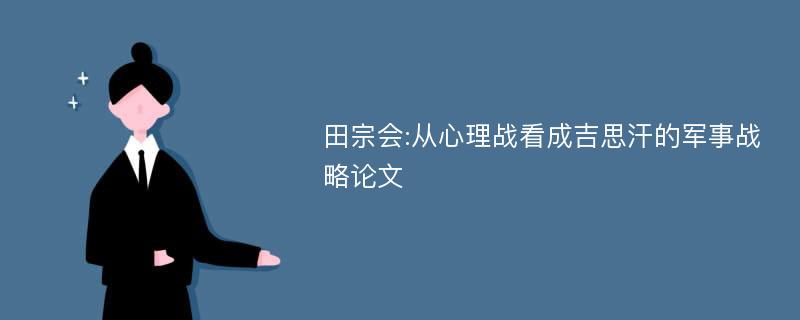 田宗会:从心理战看成吉思汗的军事战略论文